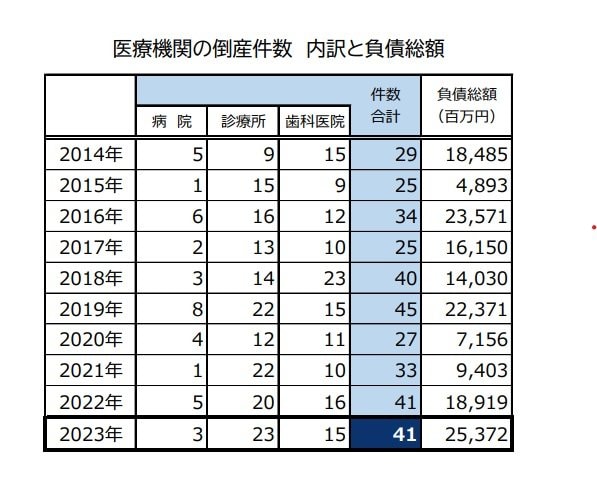 医療機関の倒産件数 内訳と負債総額

| | 病 院 | 診療所 | 歯科医院 | 件数合計 | 負債総額（百万円） |
|---|---|---|---|---|---|
| 2014年 | 5 | 9 | 15 | 29 | 18,485 |
| 2015年 | 1 | 15 | 9 | 25 | 4,893 |
| 2016年 | 6 | 16 | 12 | 34 | 23,571 |
| 2017年 | 2 | 13 | 10 | 25 | 16,150 |
| 2018年 | 3 | 14 | 23 | 40 | 14,030 |
| 2019年 | 8 | 22 | 15 | 45 | 22,371 |
| 2020年 | 4 | 12 | 11 | 27 | 7,156 |
| 2021年 | 1 | 22 | 10 | 33 | 9,403 |
| 2022年 | 5 | 20 | 16 | 41 | 18,919 |
| 2023年 | 3 | 23 | 15 | 41 | 25,372 |